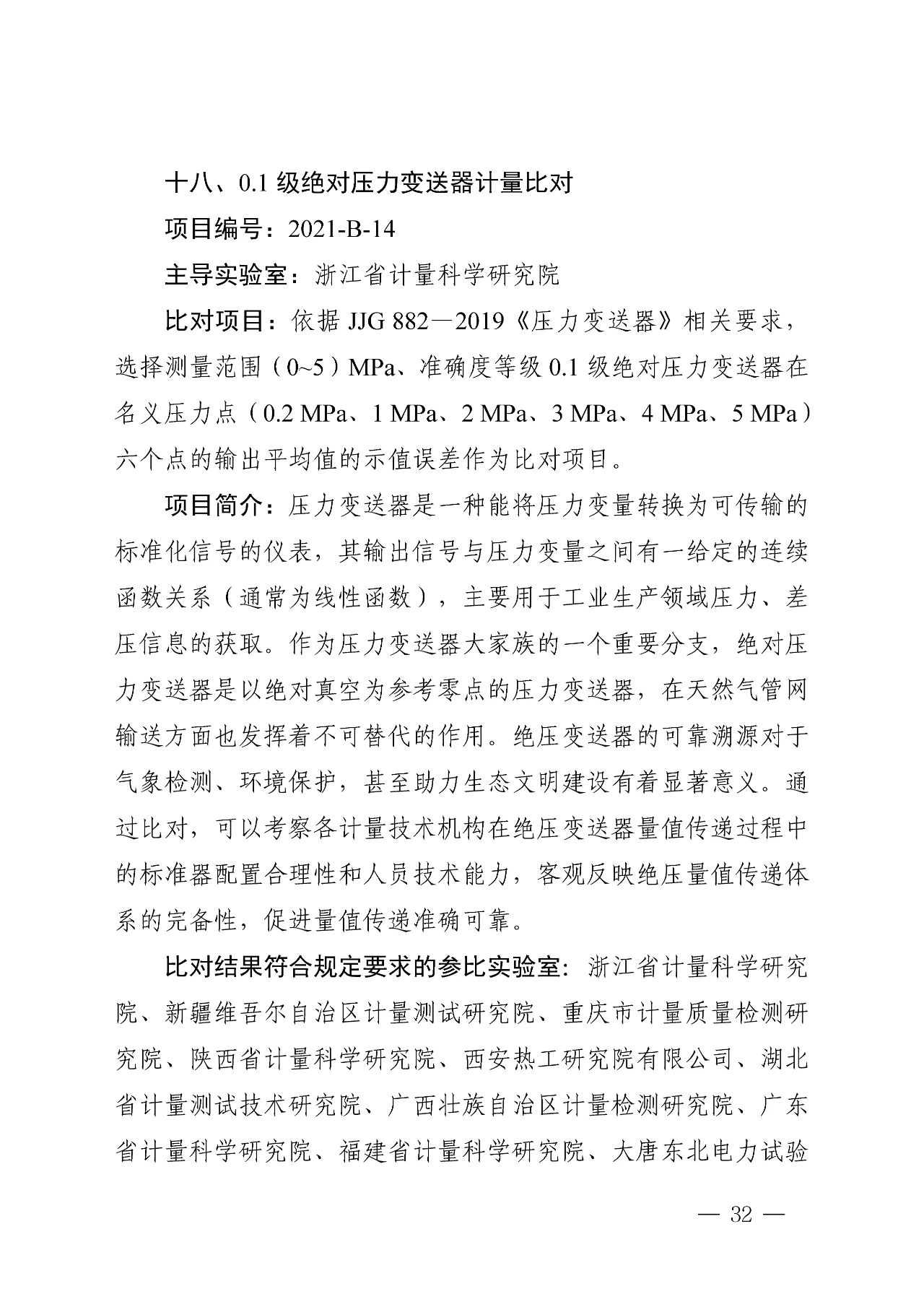 十八、0.1 级绝对压力变送器计量比对

项目编号：2021-B-14

主导实验室：浙江省计量科学研究院

比对项目：依据 JJG 882—2019《压力变送器》相关要求，选择测量范围（0~5）MPa、准确度等级 0.1 级绝对压力变送器在名义压力点（0.2 MPa、1 MPa、2 MPa、3 MPa、4 MPa、5 MPa）六个点的输出平均值的示值误差作为比对项目。

项目简介：压力变送器是一种能将压力变量转换为可传输的标准化信号的仪表，其输出信号与压力变量之间有一给定的连续函数关系（通常为线性函数），主要用于工业生产领域压力、差压信息的获取。作为压力变送器大家族的一个重要分支，绝对压力变送器是以绝对真空为参考零点的压力变送器，在天然气管网输送方面也发挥着不可替代的作用。绝压变送器的可靠溯源对于气象检测、环境保护，甚至助力生态文明建设有着显著意义。通过比对，可以考察各计量技术机构在绝压变送器量值传递过程中的标准器配置合理性和人员技术能力，客观反映绝压量值传递体系的完备性，促进量值传递准确可靠。

比对结果符合规定要求的参比实验室：浙江省计量科学研究院、新疆维吾尔自治区计量测试研究院、重庆市计量质量检测研究院、陕西省计量科学研究院、西安热工研究院有限公司、湖北省计量测试技术研究院、广西壮族自治区计量检测研究院、广东省计量科学研究院、福建省计量科学研究院、大唐东北电力试验

— 32 —